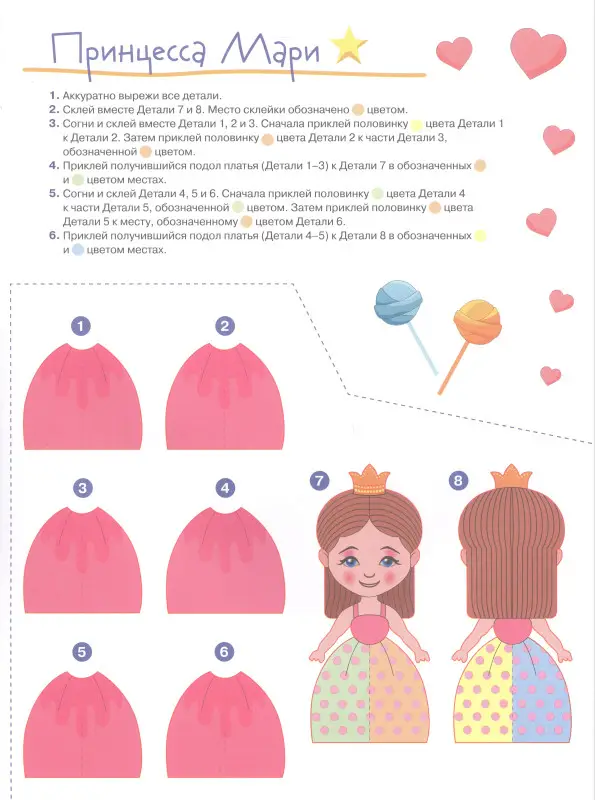 Принцесса Мари

1. Аккуратно вырежи все детали.
2. Склей вместе Детали 7 и 8. Место склейки обозначено цветом.
3. Согни и склей вместе Детали 1, 2 и 3. Сначала приклей половинку цвета Детали 1 к Детали 2. Затем приклей половинку цвета Детали 2 к части Детали 3, обозначенной цветом.
4. Приклей получившийся подол платья (Детали 1–3) к Детали 7 в обозначенных и цветом местах.
5. Согни и склей Детали 4, 5 и 6. Сначала приклей половинку цвета Детали 4 к части Детали 5, обозначенной цветом. Затем приклей половинку цвета Детали 5 к месту, обозначенному цветом Детали 6.
6. Приклей получившийся подол платья (Детали 4–5) к Детали 8 в обозначенных и цветом местах.

1
2
3
4
5
6
7
8